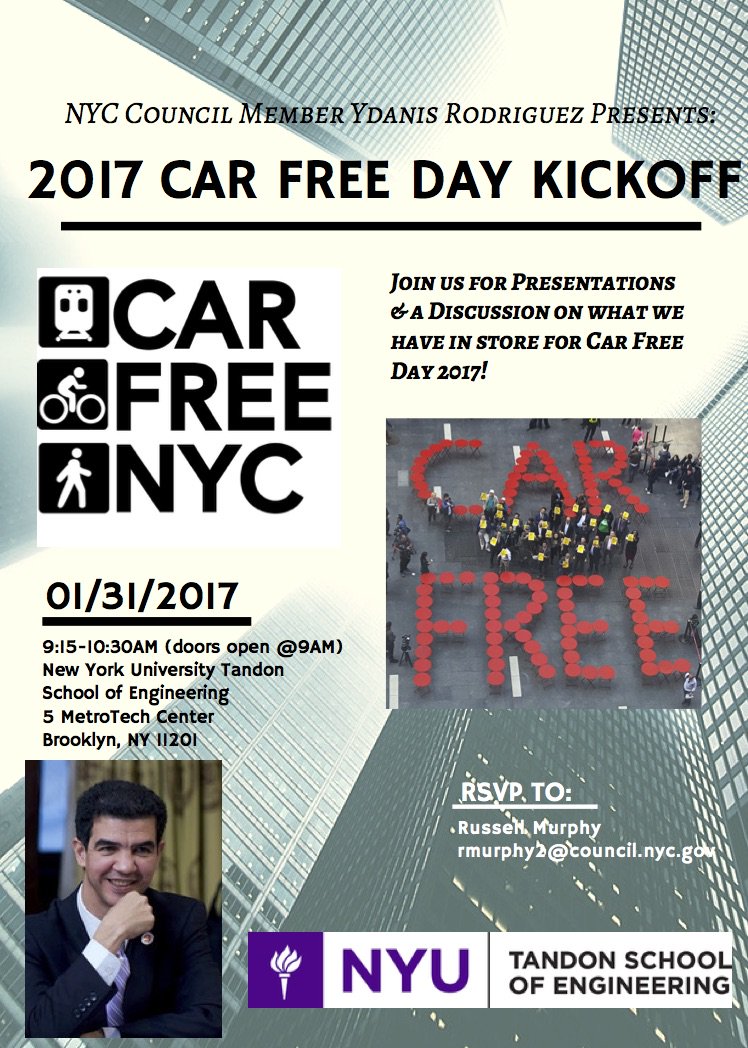 NYC Council Member Ydanis Rodriguez Presents:

2017 CAR FREE DAY KICKOFF

CAR
FREE
NYC

Join us for Presentations & a Discussion on what we have in store for Car Free Day 2017!

CAR
FREE

01/31/2017

9:15-10:30AM (doors open @9AM)
New York University Tandon School of Engineering
5 MetroTech Center
Brooklyn, NY 11201

RSVP TO:
Russell Murphy
rmurphy2@council.nyc.gov

NYU
TANDON SCHOOL OF ENGINEERING